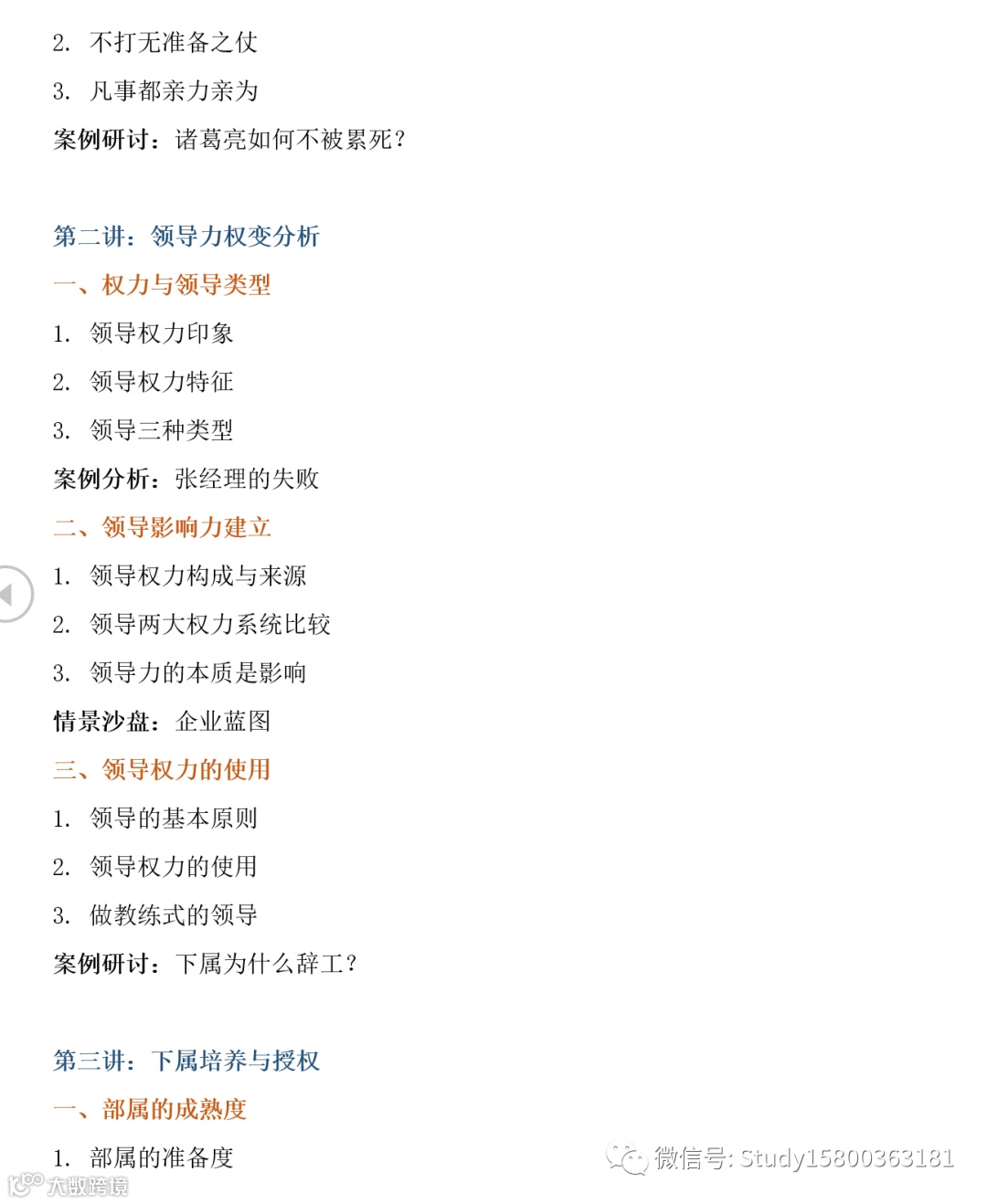 2. 不打无准备之仗

3. 凡事都亲力亲为

案例研讨：诸葛亮如何不被累死？

第二讲：领导力权变分析

一、权力与领导类型

1. 领导权力印象

2. 领导权力特征

3. 领导三种类型

案例分析：张经理的失败

二、领导影响力建立

1. 领导权力构成与来源

2. 领导两大权力系统比较

3. 领导力的本质是影响

情景沙盘：企业蓝图

三、领导权力的使用

1. 领导的基本原则

2. 领导权力的使用

3. 做教练式的领导

案例研讨：下属为什么辞工？

第三讲：下属培养与授权

一、部属的成熟度

1. 部属的准备度

微信号: Study15800363181

大数跨境